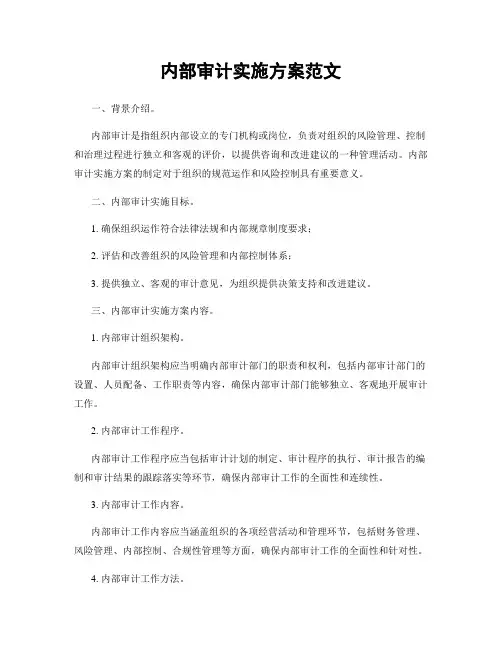 内部审计实施方案范文

一、背景介绍。

内部审计是指组织内部设立的专门机构或岗位，负责对组织的风险管理、控制和治理过程进行独立和客观的评价，以提供咨询和改进建议的一种管理活动。内部审计实施方案的制定对于组织的规范运作和风险控制具有重要意义。

二、内部审计实施目标。

1. 确保组织运作符合法律法规和内部规章制度要求；

2. 评估和改善组织的风险管理和内部控制体系；

3. 提供独立、客观的审计意见，为组织提供决策支持和改进建议。

三、内部审计实施方案内容。

1. 内部审计组织架构。

内部审计组织架构应当明确内部审计部门的职责和权利，包括内部审计部门的设置、人员配备、工作职责等内容，确保内部审计部门能够独立、客观地开展审计工作。

2. 内部审计工作程序。

内部审计工作程序应当包括审计计划的制定、审计程序的执行、审计报告的编制和审计结果的跟踪落实等环节，确保内部审计工作的全面性和连续性。

3. 内部审计工作内容。

内部审计工作内容应当涵盖组织的各项经营活动和管理环节，包括财务管理、风险管理、内部控制、合规性管理等方面，确保内部审计工作的全面性和针对性。

4. 内部审计工作方法。